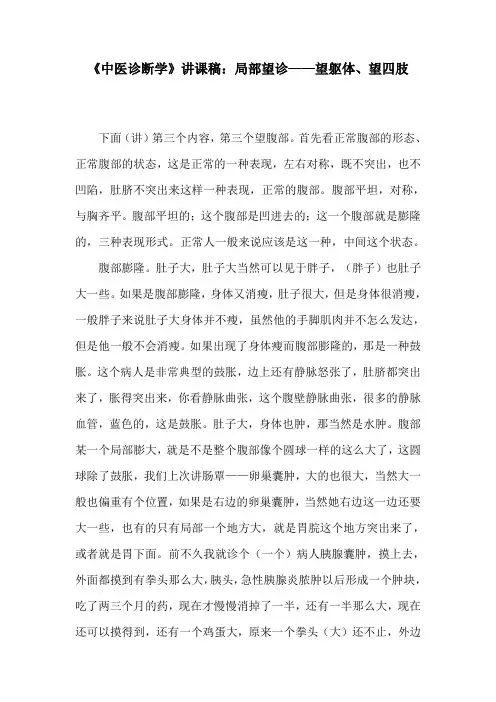 《中医诊断学》讲课稿：局部望诊——望躯体、望四肢

下面（讲）第三个内容，第三个望腹部。首先看正常腹部的形态、正常腹部的状态，这是正常的一种表现，左右对称，既不突出，也不凹陷，肚脐不突出来这样一种表现，正常的腹部。腹部平坦，对称，与胸齐平。腹部平坦的；这个腹部是凹进去的；这一个腹部就是膨隆的，三种表现形式。正常人一般来说应该是这一种，中间这个状态。

腹部膨隆。肚子大，肚子大当然可以见于胖子，（胖子）也肚子大一些。如果是腹部膨隆，身体又消瘦，肚子很大，但是身体很消瘦，一般胖子来说肚子大身体并不瘦，虽然他的手脚肌肉并不怎么发达，但是他一般不会消瘦。如果出现了身体瘦而腹部膨隆的，那是一种鼓胀。这个病人是非常典型的鼓胀，边上还有静脉怒张了，肚脐都突出来了，胀得突出来，你看静脉曲张，这个腹壁静脉曲张，很多的静脉血管，蓝色的，这是鼓胀。肚子大，身体也肿，那当然是水肿。腹部某一个局部膨大，就是不是整个腹部像个圆球一样的这么大了，这圆球除了鼓胀，我们上次讲肠覃——卵巢囊肿，大的也很大，当然大一般也偏重有个位置，如果是右边的卵巢囊肿，当然她右边这一边还要大一些，也有的只有局部一个地方大，就是胃脘这个地方突出来了，或者就是胃下面。前不久我就诊个（一个）病人胰腺囊肿，摸上去，外面都摸到有拳头那么大，胰头，急性胰腺炎脓肿以后形成一个肿块，吃了两三个月的药，现在才慢慢消掉了一半，还有一半那么大，现在还可以摸得到，还有一个鸡蛋大，原来一个拳头（大）还不止，外边